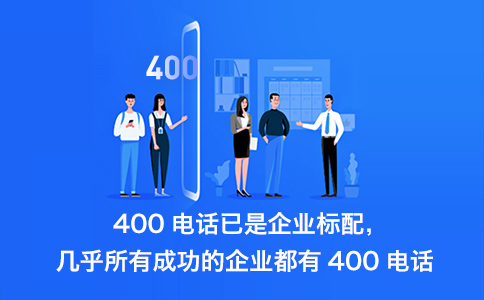 400

400 电话已是企业标配,
几乎所有成功的企业都有 400 电话